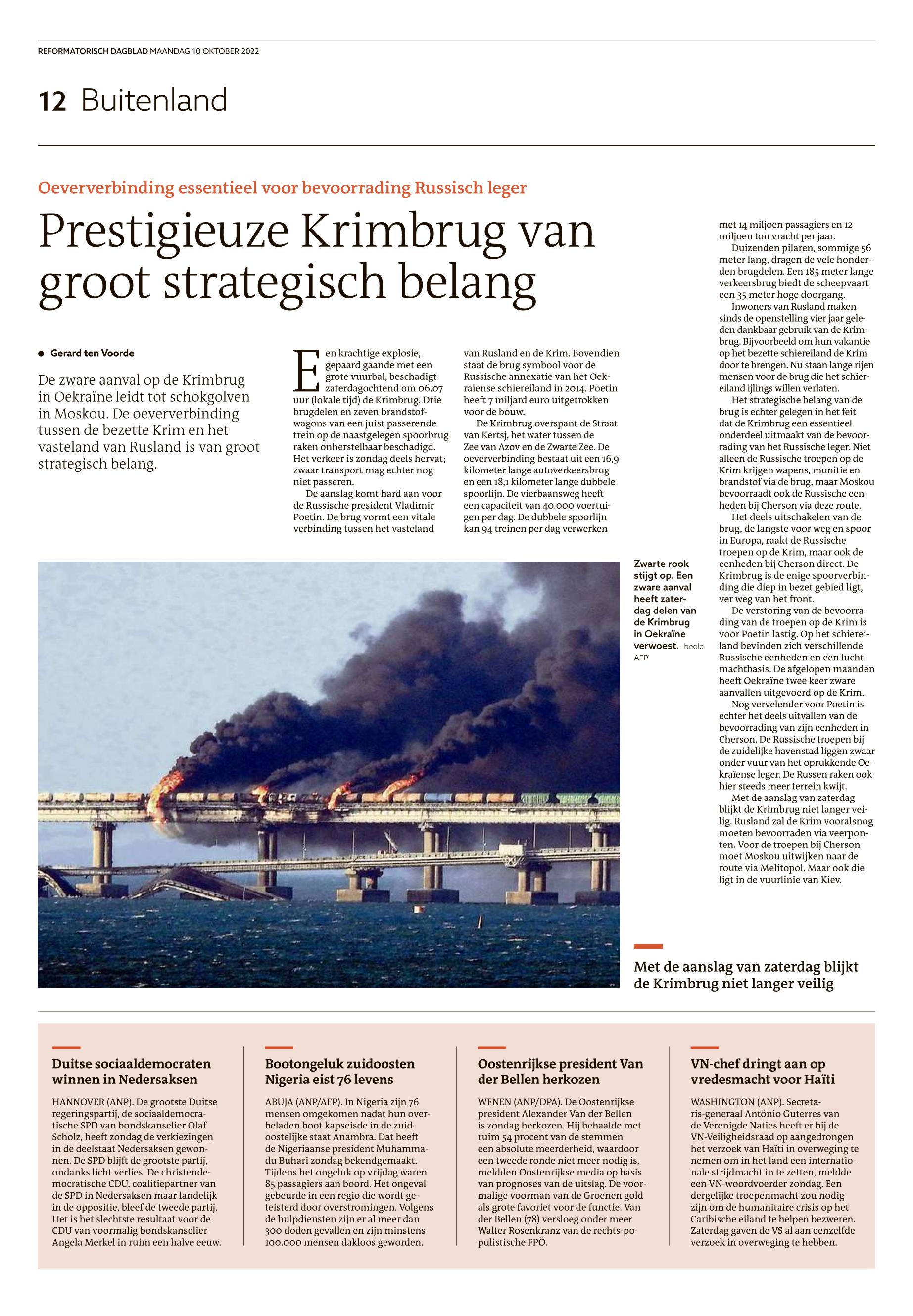 REFORMATORISCH DAGBLAD MAANDAG 10 OKTOBER 2022

12 Buitenland

Oeververbinding essentieel voor bevoorrading Russisch leger

Prestigieuze Krimbrug van groot strategisch belang

Gerard ten Voorde

De zware aanval op de Krimbrug in Oekraïne leidt tot schokgolven in Moskou. De oeververbinding tussen de bezette Krim en het vasteland van Rusland is van groot strategisch belang.

Een krachtige explosie, gepaard gaande met een grote vuurbal, beschadigt zaterdagochtend om 06.07 uur (lokale tijd) de Krimbrug. Drie brugdelen en zeven brandstofwagons van een juist passerende trein op de naastgelegen spoorbrug raken onherstelbaar beschadigd. Het verkeer is zondag deels hervat; zwaar transport mag echter nog niet passeren.

De aanslag komt hard aan voor de Russische president Vladimir Poetin. De brug vormt een vitale verbinding tussen het vasteland van Rusland en de Krim. Bovendien staat de brug symbool voor de Russische annexatie van het Oekraïense schiereiland in 2014. Poetin heeft 7 miljard euro uitgetrokken voor de bouw.

De Krimbrug overspant de Straat van Kertsj, het water tussen de Zee van Azov en de Zwarte Zee. De oeververbinding bestaat uit een 16,9 kilometer lange autoverkeersbrug en een 18,1 kilometer lange dubbele spoorlijn. De vierbaansweg heeft een capaciteit van 40.000 voertuigen per dag. De dubbele spoorlijn kan 94 treinen per dag verwerken met 14 miljoen passagiers en 12 miljoen ton vracht per jaar.

Duizenden pilaren, sommige 56 meter lang, dragen de vele honderden brugdelen. Een 185 meter lange verkeersbrug biedt de scheepvaart een 35 meter hoge doorgang.

Inwoners van Rusland maken sinds de openstelling vier jaar geleden dankbaar gebruik van de Krimbrug. Bijvoorbeeld om hun vakantie op het bezette schiereiland de Krim door te brengen. Nu staan lange rijen mensen voor de brug die het schiereiland ijlings willen verlaten.

Het strategische belang van de brug is echter gelegen in het feit dat de Krimbrug een essentieel onderdeel uitmaakt van de bevoorrading van het Russische leger. Niet alleen de Russische troepen op de Krim krijgen wapens, munitie en brandstof via de brug, maar Moskou bevoorraadt ook de Russische eenheden bij Cherson via deze route.

Het deels uitschakelen van de brug, de langste voor weg en spoor in Europa, raakt de Russische troepen op de Krim, maar ook de eenheden bij Cherson direct. De Krimbrug is de enige spoorverbinding die diep in bezet gebied ligt, ver weg van het front.

De verstoring van de bevoorrading van de troepen op de Krim is voor Poetin lastig. Op het schiereiland bevinden zich verschillende Russische eenheden en een luchtmachtbasis. De afgelopen maanden heeft Oekraïne twee keer zware aanvallen uitgevoerd op de Krim.

Nog vervelender voor Poetin is echter het deels uitvallen van de bevoorrading van zijn eenheden in Cherson. De Russische troepen bij de zuidelijke havenstad liggen zwaar onder vuur van het oprukkende Oekraïense leger. De Russen raken ook hier steeds meer terrein kwijt.

Met de aanslag van zaterdag blijkt de Krimbrug niet langer veilig. Rusland zal de Krim vooralsnog moeten bevoorraden via veerponten. Voor de troepen bij Cherson moet Moskou uitwijken naar de route via Melitopol. Maar ook die ligt in de vuurlinie van Kiev.

Zwarte rook stijgt op. Een zware aanval heeft zaterdag delen van de Krimbrug in Oekraïne verwoest. beeld AFP

Met de aanslag van zaterdag blijkt de Krimbrug niet langer veilig

Duitse sociaaldemocraten winnen in Nedersaksen

HANNOVER (ANP). De grootste Duitse regeringspartij, de sociaaldemocratische SPD van bondskanselier Olaf Scholz, heeft zondag de verkiezingen in de deelstaat Nedersaksen gewonnen. De SPD blijft de grootste partij, ondanks licht verlies. De christendemocratische CDU, coalitiepartner van de SPD in Nedersaksen maar landelijk in de oppositie, bleef de tweede partij. Het is het slechtste resultaat voor de CDU van voormalig bondskanselier Angela Merkel in ruim een halve eeuw.

Bootongeluk zuidoosten Nigeria eist 76 levens

ABUJA (ANP/AFP). In Nigeria zijn 76 mensen omgekomen nadat hun overbeladen boot kapseisde in de zuidoostelijke staat Anambra. Dat heeft de Nigeriaanse president Muhammadu Buhari zondag bekendgemaakt. Tijdens het ongeluk op vrijdag waren 85 passagiers aan boord. Het ongeval gebeurde in een regio die wordt geteisterd door overstromingen. Volgens de hulpdiensten zijn er al meer dan 300 doden gevallen en zijn minstens 100.000 mensen dakloos geworden.

Oostenrijkse president Van der Bellen herkozen

WENEN (ANP/DPA). De Oostenrijkse president Alexander Van der Bellen is zondag herkozen. Hij behaalde met ruim 54 procent van de stemmen een absolute meerderheid, waardoor een tweede ronde niet meer nodig is, meldden Oostenrijkse media op basis van prognoses van de uitslag. De voormalige voorman van de Groenen gold als grote favoriet voor de functie. Van der Bellen (78) versloeg onder meer Walter Rosenkranz van de rechts-populistische FPÖ.

VN-chef dringt aan op vredesmacht voor Haïti

WASHINGTON (ANP). Secretaris-generaal António Guterres van de Verenigde Naties heeft er bij de VN-Veiligheidsraad op aangedrongen het verzoek van Haïti in overweging te nemen om in het land een internationale strijdmacht in te zetten, meldde een VN-woordvoerder zondag. Een dergelijke troepenmacht zou nodig zijn om de humanitaire crisis op het Caribische eiland te helpen bezweren. Zaterdag gaven de VS al aan eenzelfde verzoek in overweging te hebben.